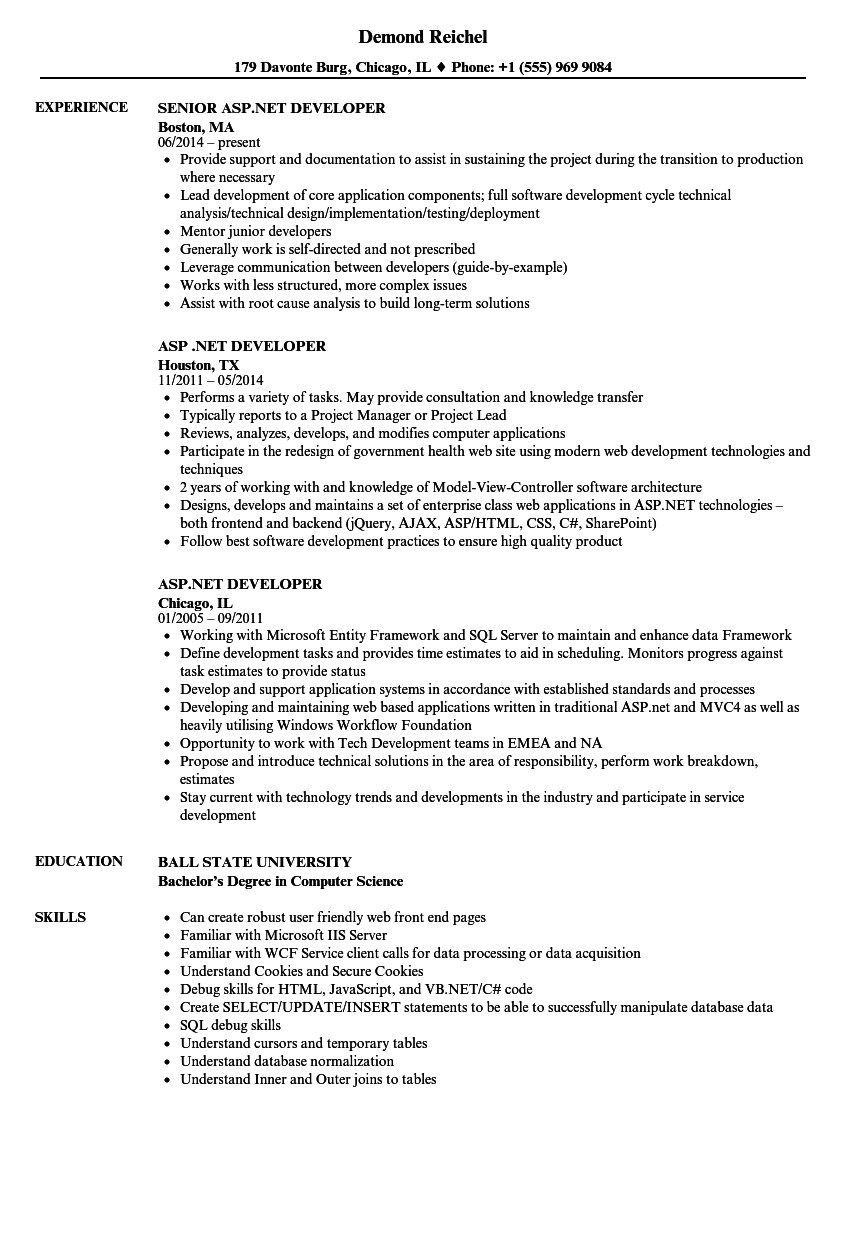 Demond Reichel

179 Davonte Burg, Chicago, IL ♦ Phone: +1 (555) 969 9084

EXPERIENCE

SENIOR ASP.NET DEVELOPER
Boston, MA
06/2014 – present
- Provide support and documentation to assist in sustaining the project during the transition to production where necessary
- Lead development of core application components; full software development cycle technical analysis/technical design/implementation/testing/deployment
- Mentor junior developers
- Generally work is self-directed and not prescribed
- Leverage communication between developers (guide-by-example)
- Works with less structured, more complex issues
- Assist with root cause analysis to build long-term solutions

ASP .NET DEVELOPER
Houston, TX
11/2011 – 05/2014
- Performs a variety of tasks. May provide consultation and knowledge transfer
- Typically reports to a Project Manager or Project Lead
- Reviews, analyzes, develops, and modifies computer applications
- Participate in the redesign of government health web site using modern web development technologies and techniques
- 2 years of working with and knowledge of Model-View-Controller software architecture
- Designs, develops and maintains a set of enterprise class web applications in ASP.NET technologies – both frontend and backend (jQuery, AJAX, ASP/HTML, CSS, C#, SharePoint)
- Follow best software development practices to ensure high quality product

ASP.NET DEVELOPER
Chicago, IL
01/2005 – 09/2011
- Working with Microsoft Entity Framework and SQL Server to maintain and enhance data Framework
- Define development tasks and provides time estimates to aid in scheduling. Monitors progress against task estimates to provide status
- Develop and support application systems in accordance with established standards and processes
- Developing and maintaining web based applications written in traditional ASP.net and MVC4 as well as heavily utilising Windows Workflow Foundation
- Opportunity to work with Tech Development teams in EMEA and NA
- Propose and introduce technical solutions in the area of responsibility, perform work breakdown, estimates
- Stay current with technology trends and developments in the industry and participate in service development

EDUCATION

BALL STATE UNIVERSITY
Bachelor's Degree in Computer Science

SKILLS

- Can create robust user friendly web front end pages
- Familiar with Microsoft IIS Server
- Familiar with WCF Service client calls for data processing or data acquisition
- Understand Cookies and Secure Cookies
- Debug skills for HTML, JavaScript, and VB.NET/C# code
- Create SELECT/UPDATE/INSERT statements to be able to successfully manipulate database data
- SQL debug skills
- Understand cursors and temporary tables
- Understand database normalization
- Understand Inner and Outer joins to tables